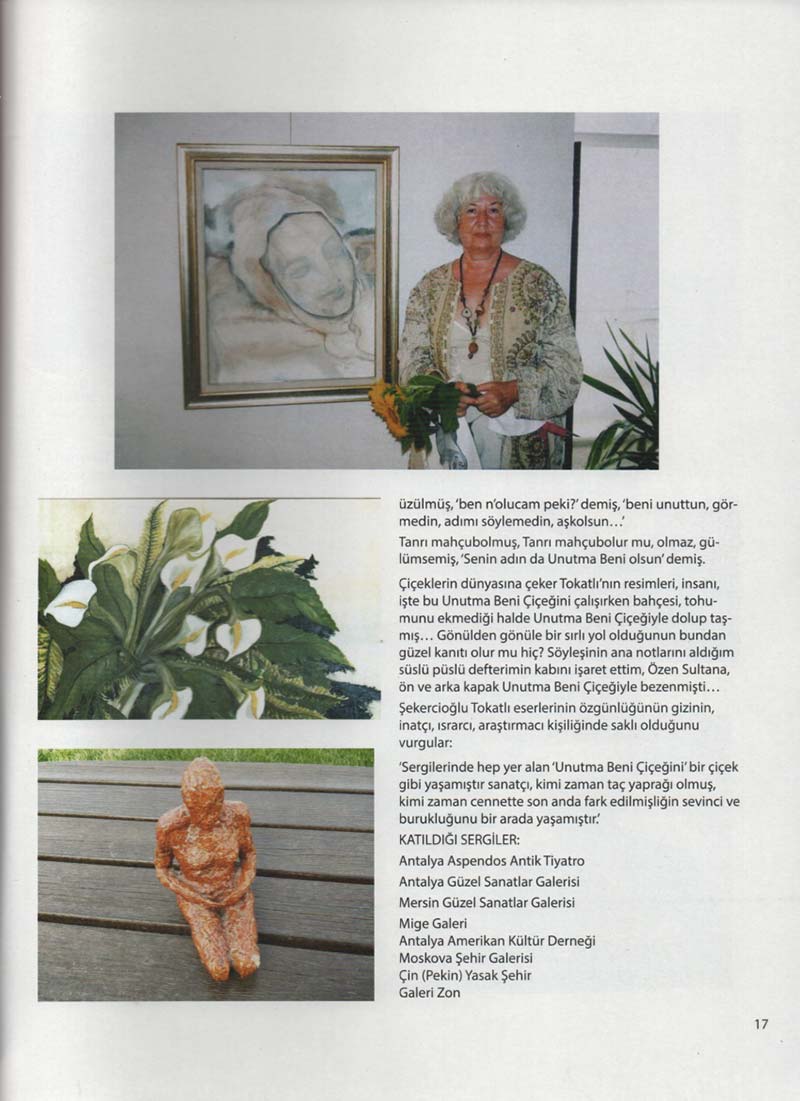 üzülmüş, 'ben n'olucam peki?' demiş, 'beni unuttun, görmedin, adımı söylemedin, aşkolsun...'

Tanrı mahçubolmuş, Tanrı mahçubolur mu, olmaz, gülümsemiş, 'Senin adın da Unutma Beni olsun' demiş.

Çiçeklerin dünyasına çeker Tokatlı'nın resimleri, insanı, işte bu Unutma Beni Çiçeğini çalışırken bahçesi, tohumunu ekmediği halde Unutma Beni Çiçeğiyle dolup taşmış... Gönülden gönüle bir sırlı yol olduğunun bundan güzel kanıtı olur mu hiç? Söyleşinin ana notlarını aldığım süslü püslü defterimin kabını işaret ettim, Özen Sultana, ön ve arka kapak Unutma Beni Çiçeğiyle bezenmişti...

Şekercioğlu Tokatlı eserlerinin özgünlüğünün gizinin, inatçı, ısrarcı, araştırmacı kişiliğinde saklı olduğunu vurgular:

'Sergilerinde hep yer alan 'Unutma Beni Çiçeğini' bir çiçek gibi yaşamıştır sanatçı, kimi zaman taç yaprağı olmuş, kimi zaman cennette son anda fark edilmişliğin sevinci ve burukluğunu bir arada yaşamıştır.'

KATILDIĞI SERGİLER:
Antalya Aspendos Antik Tiyatro
Antalya Güzel Sanatlar Galerisi
Mersin Güzel Sanatlar Galerisi
Mige Galeri
Antalya Amerikan Kültür Derneği
Moskova Şehir Galerisi
Çin (Pekin) Yasak Şehir
Galeri Zon

17